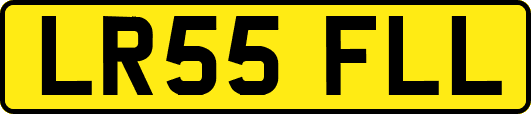 LR55 FLL